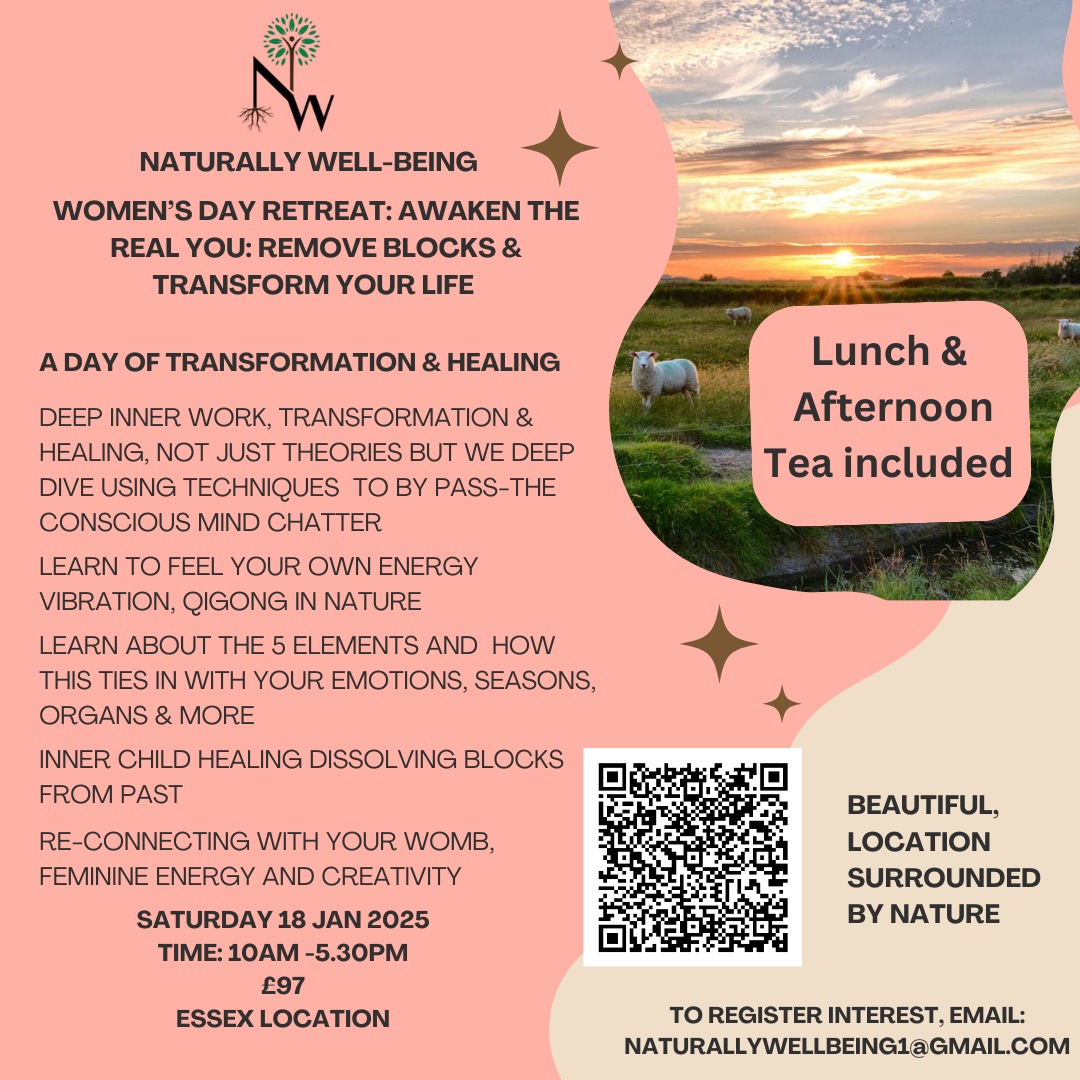 NW

NATURALLY WELL-BEING

WOMEN'S DAY RETREAT: AWAKEN THE REAL YOU: REMOVE BLOCKS & TRANSFORM YOUR LIFE

A DAY OF TRANSFORMATION & HEALING

DEEP INNER WORK, TRANSFORMATION & HEALING, NOT JUST THEORIES BUT WE DEEP DIVE USING TECHNIQUES TO BY PASS-THE CONSCIOUS MIND CHATTER

LEARN TO FEEL YOUR OWN ENERGY VIBRATION, QIGONG IN NATURE

LEARN ABOUT THE 5 ELEMENTS AND HOW THIS TIES IN WITH YOUR EMOTIONS, SEASONS, ORGANS & MORE

INNER CHILD HEALING DISSOLVING BLOCKS FROM PAST

RE-CONNECTING WITH YOUR WOMB, FEMININE ENERGY AND CREATIVITY

SATURDAY 18 JAN 2025
TIME: 10AM -5.30PM
£97
ESSEX LOCATION

Lunch & Afternoon Tea included

BEAUTIFUL, LOCATION SURROUNDED BY NATURE

TO REGISTER INTEREST, EMAIL:
NATURALLYWELLBEING1@GMAIL.COM